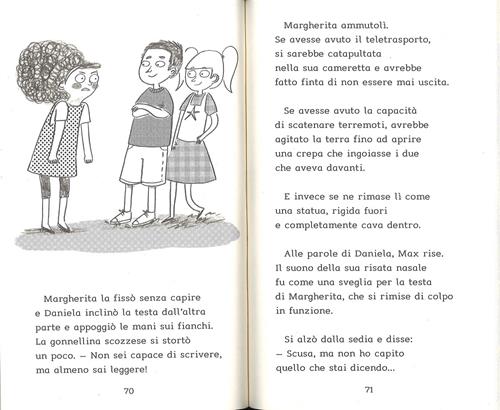 Margherita la fissò senza capire e Daniela inclinò la testa dall'altra parte e appoggiò le mani sui fianchi. La gonnellina scozzese si stortò un poco. – Non sei capace di scrivere, ma almeno sai leggere!

70

Margherita ammutolì. Se avesse avuto il teletrasporto, si sarebbe catapultata nella sua cameretta e avrebbe fatto finta di non essere mai uscita.

Se avesse avuto la capacità di scatenare terremoti, avrebbe agitato la terra fino ad aprire una crepa che ingoiasse i due che aveva davanti.

E invece se ne rimase lì come una statua, rigida fuori e completamente cava dentro.

Alle parole di Daniela, Max rise. Il suono della sua risata nasale fu come una sveglia per la testa di Margherita, che si rimise di colpo in funzione.

Si alzò dalla sedia e disse: – Scusa, ma non ho capito quello che stai dicendo...

71